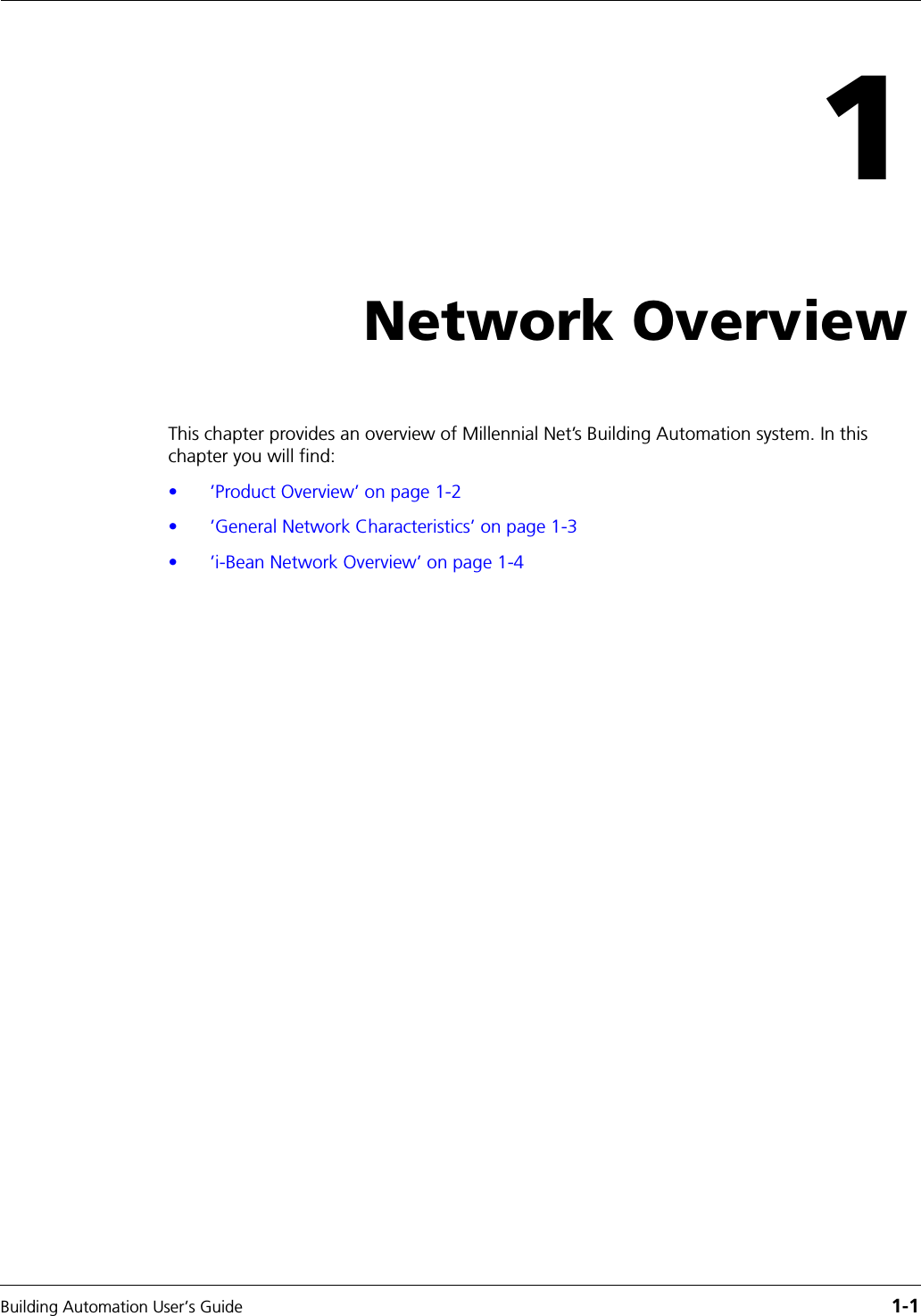 1

Network Overview

This chapter provides an overview of Millennial Net's Building Automation system. In this chapter you will find:

• 'Product Overview' on page 1-2
• 'General Network Characteristics' on page 1-3
• 'i-Bean Network Overview' on page 1-4

Building Automation User's Guide 1-1